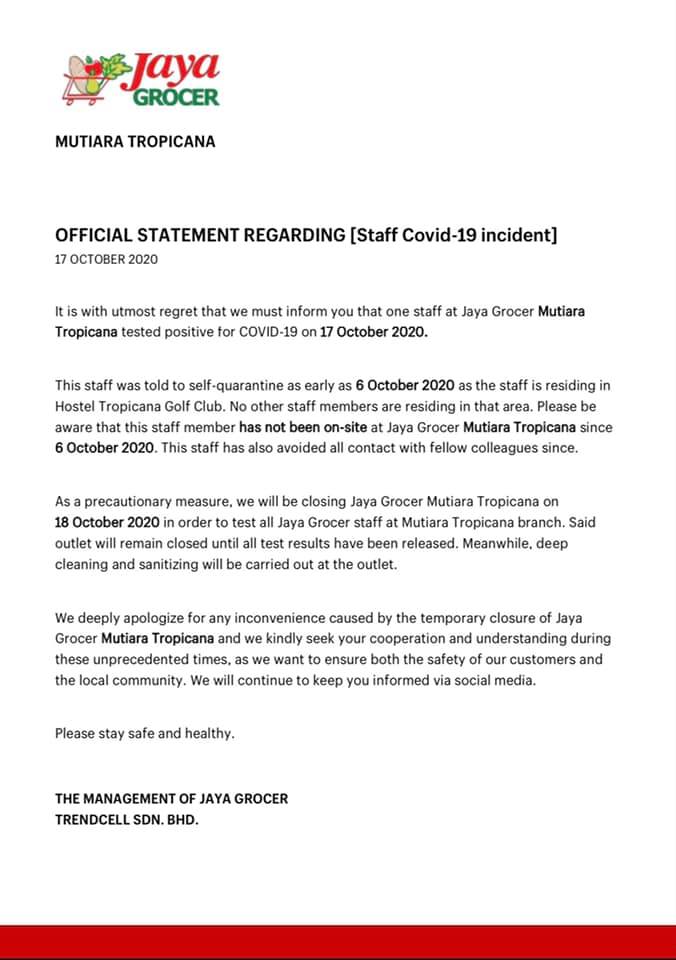 Jaya GROCER

MUTIARA TROPICANA

OFFICIAL STATEMENT REGARDING [Staff Covid-19 incident]
17 OCTOBER 2020

It is with utmost regret that we must inform you that one staff at Jaya Grocer Mutiara Tropicana tested positive for COVID-19 on 17 October 2020.

This staff was told to self-quarantine as early as 6 October 2020 as the staff is residing in Hostel Tropicana Golf Club. No other staff members are residing in that area. Please be aware that this staff member has not been on-site at Jaya Grocer Mutiara Tropicana since 6 October 2020. This staff has also avoided all contact with fellow colleagues since.

As a precautionary measure, we will be closing Jaya Grocer Mutiara Tropicana on 18 October 2020 in order to test all Jaya Grocer staff at Mutiara Tropicana branch. Said outlet will remain closed until all test results have been released. Meanwhile, deep cleaning and sanitizing will be carried out at the outlet.

We deeply apologize for any inconvenience caused by the temporary closure of Jaya Grocer Mutiara Tropicana and we kindly seek your cooperation and understanding during these unprecedented times, as we want to ensure both the safety of our customers and the local community. We will continue to keep you informed via social media.

Please stay safe and healthy.

THE MANAGEMENT OF JAYA GROCER
TRENDCELL SDN. BHD.